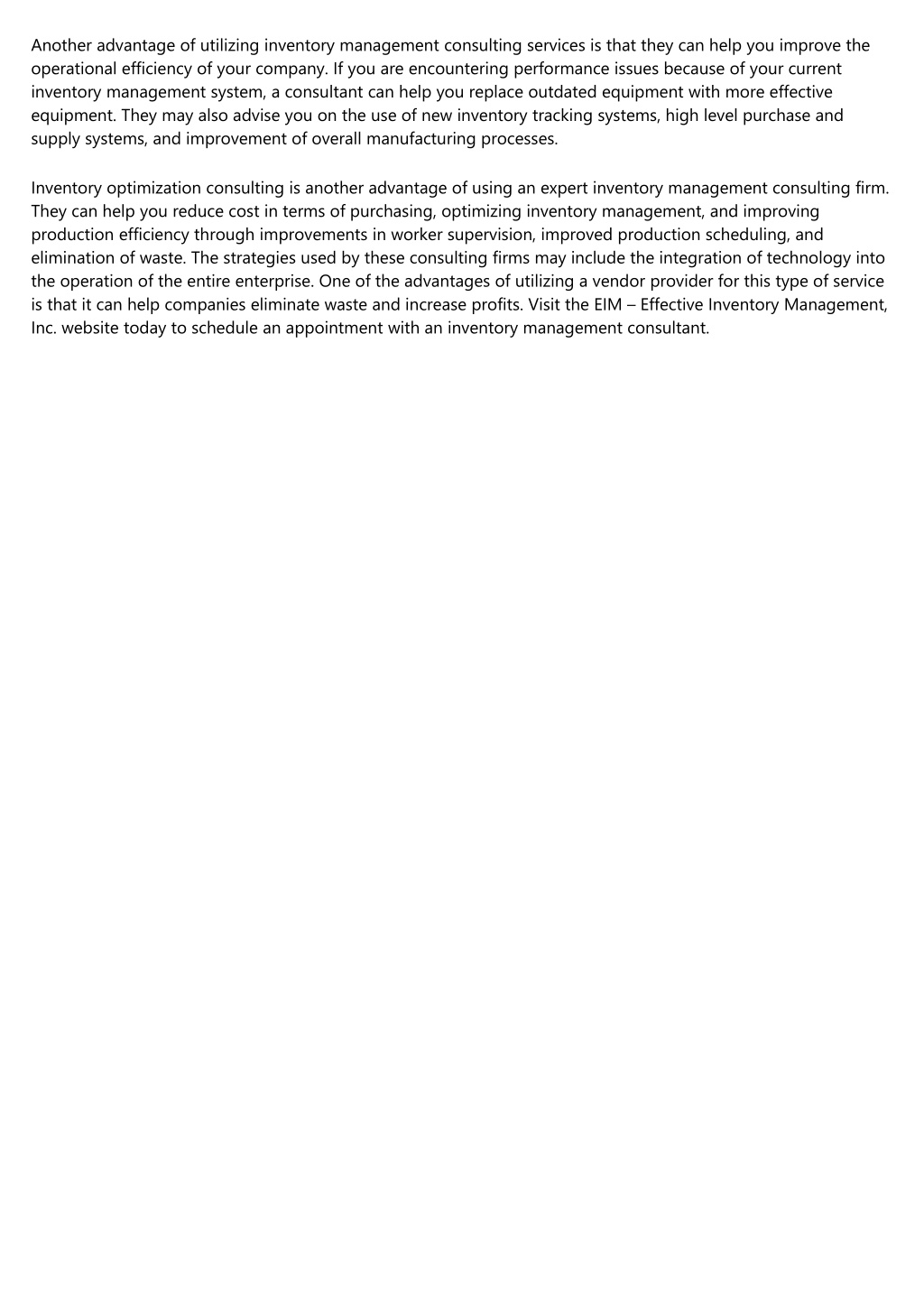 Another advantage of utilizing inventory management consulting services is that they can help you improve the operational efficiency of your company. If you are encountering performance issues because of your current inventory management system, a consultant can help you replace outdated equipment with more effective equipment. They may also advise you on the use of new inventory tracking systems, high level purchase and supply systems, and improvement of overall manufacturing processes.

Inventory optimization consulting is another advantage of using an expert inventory management consulting firm. They can help you reduce cost in terms of purchasing, optimizing inventory management, and improving production efficiency through improvements in worker supervision, improved production scheduling, and elimination of waste. The strategies used by these consulting firms may include the integration of technology into the operation of the entire enterprise. One of the advantages of utilizing a vendor provider for this type of service is that it can help companies eliminate waste and increase profits. Visit the EIM – Effective Inventory Management, Inc. website today to schedule an appointment with an inventory management consultant.